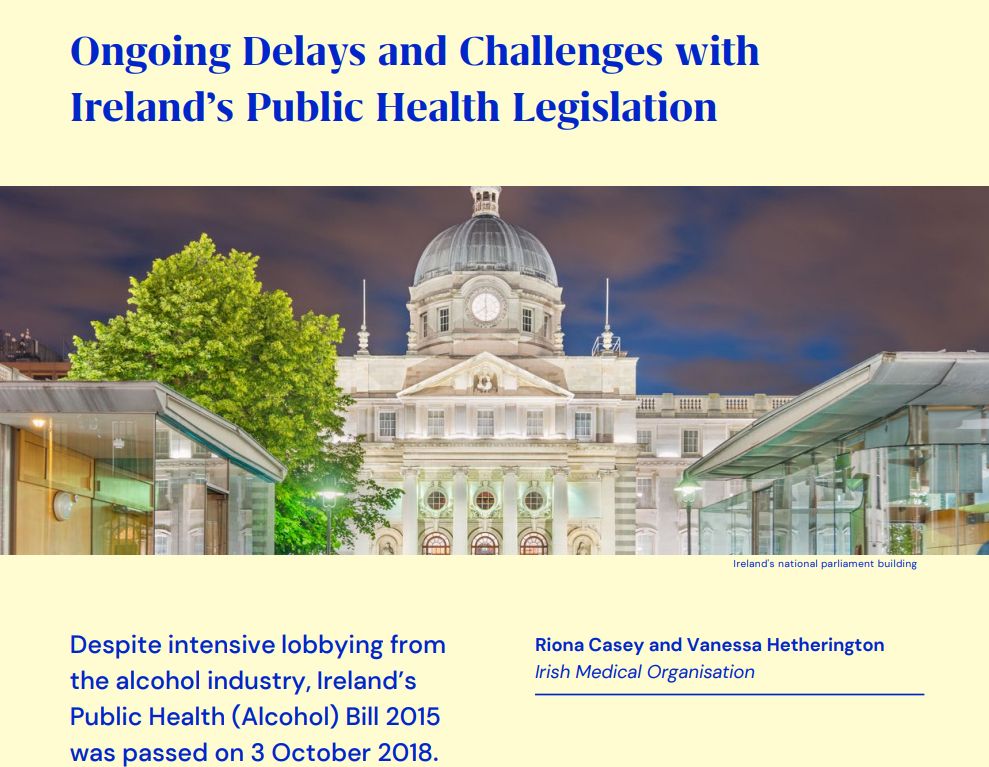 Ongoing Delays and Challenges with Ireland's Public Health Legislation

Ireland's national parliament building

Despite intensive lobbying from the alcohol industry, Ireland's Public Health (Alcohol) Bill 2015 was passed on 3 October 2018.

Riona Casey and Vanessa Hetherington
Irish Medical Organisation